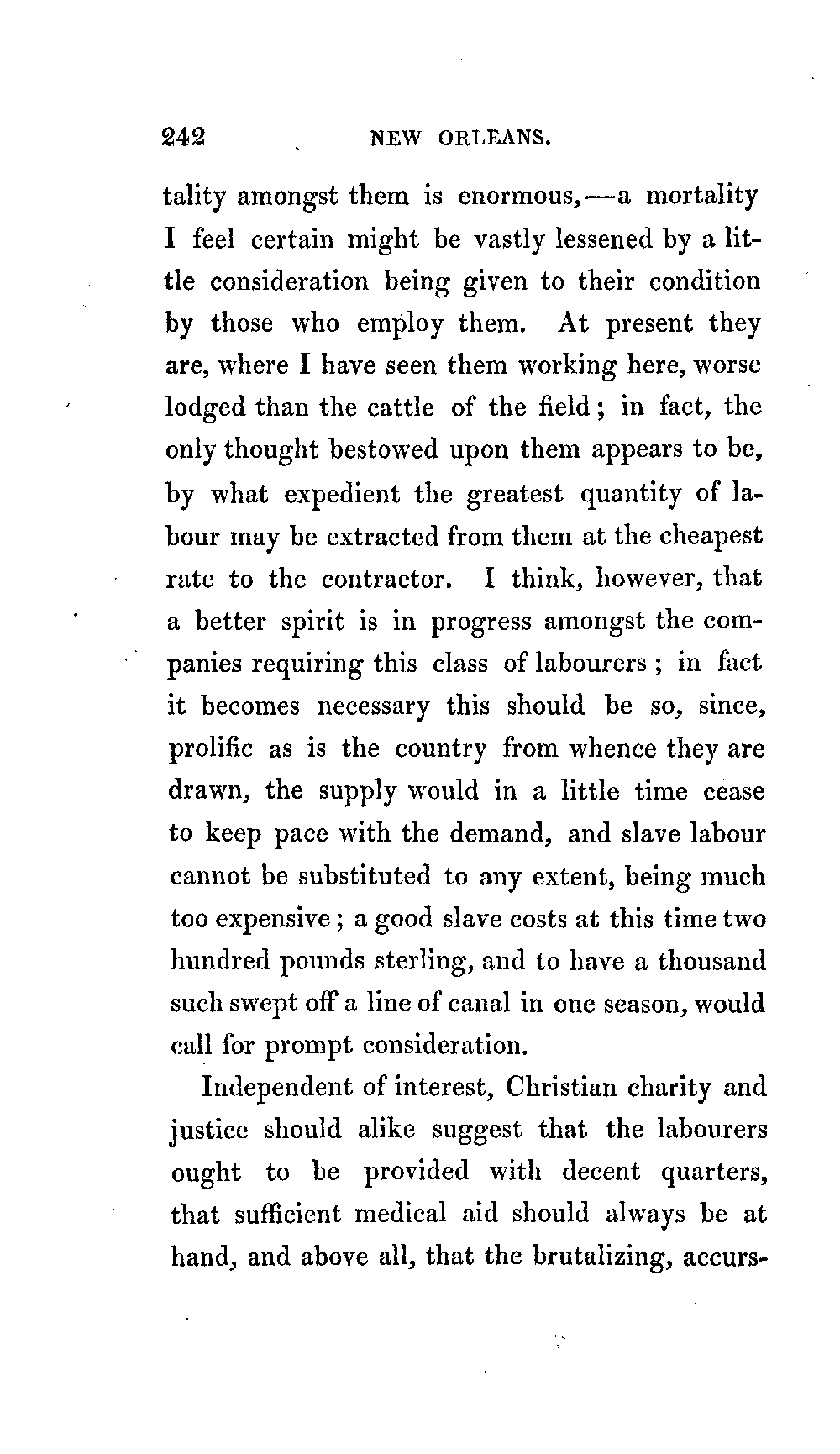 242 NEW ORLEANS.

tality amongst them is enormous,—a mortality I feel certain might be vastly lessened by a little consideration being given to their condition by those who employ them. At present they are, where I have seen them working here, worse lodged than the cattle of the field; in fact, the only thought bestowed upon them appears to be, by what expedient the greatest quantity of labour may be extracted from them at the cheapest rate to the contractor. I think, however, that a better spirit is in progress amongst the companies requiring this class of labourers; in fact it becomes necessary this should be so, since, prolific as is the country from whence they are drawn, the supply would in a little time cease to keep pace with the demand, and slave labour cannot be substituted to any extent, being much too expensive; a good slave costs at this time two hundred pounds sterling, and to have a thousand such swept off a line of canal in one season, would call for prompt consideration.

Independent of interest, Christian charity and justice should alike suggest that the labourers ought to be provided with decent quarters, that sufficient medical aid should always be at hand, and above all, that the brutalizing, accurs-